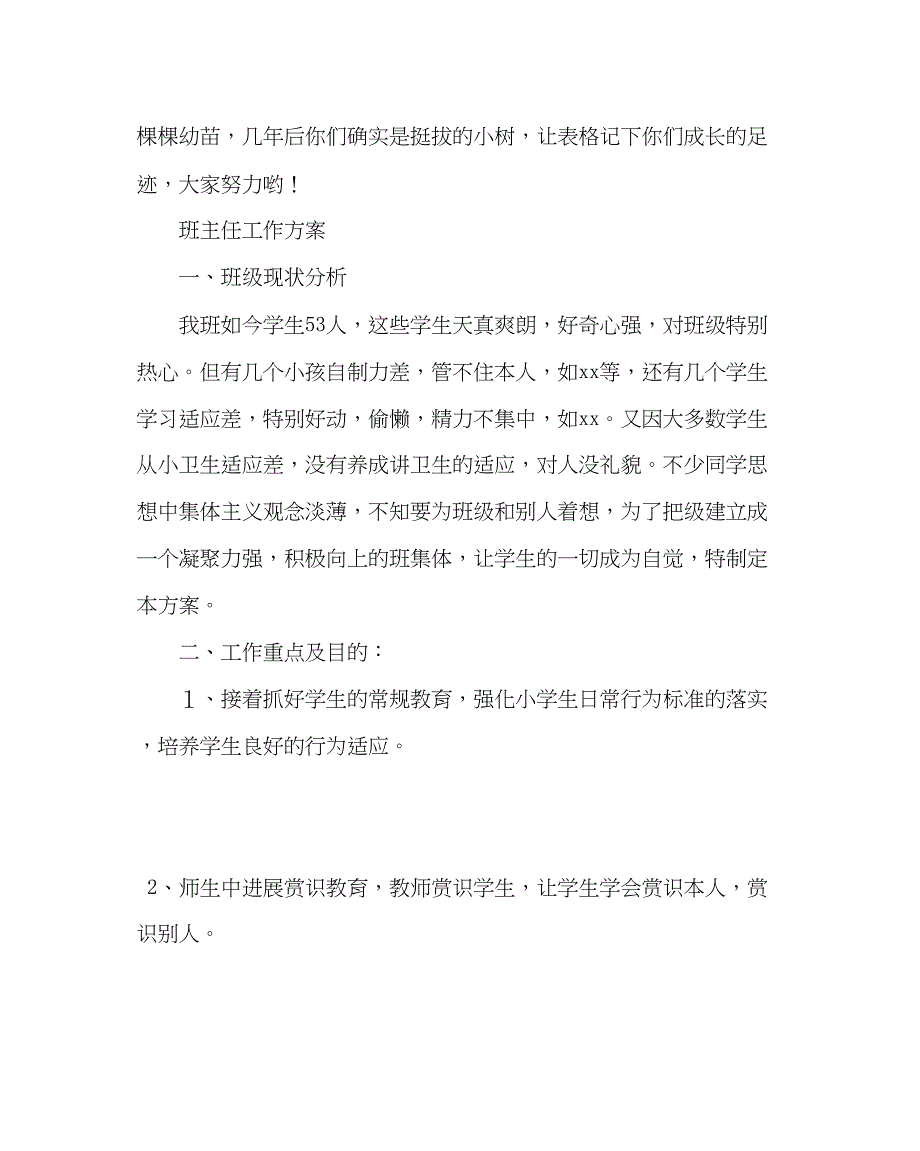 棵棵幼苗，几年后你们确实是挺拔的小树，让表格记下你们成长的足迹，大家努力哟！

班主任工作方案

一、班级现状分析

我班如今学生53人，这些学生天真爽朗，好奇心强，对班级特别热心。但有几个小孩自制力差，管不住本人，如xx等，还有几个学生学习适应差，特别好动，偷懒，精力不集中，如xx。又因大多数学生从小卫生适应差，没有养成讲卫生的适应，对人没礼貌。不少同学思想中集体主义观念淡薄，不知要为班级和别人着想，为了把级建立成一个凝聚力强，积极向上的班集体，让学生的一切成为自觉，特制定本方案。

二、工作重点及目的：

1、接着抓好学生的常规教育，强化小学生日常行为标准的落实，培养学生良好的行为适应。

2、师生中进展赏识教育，教师赏识学生，让学生学会赏识本人，赏识别人。